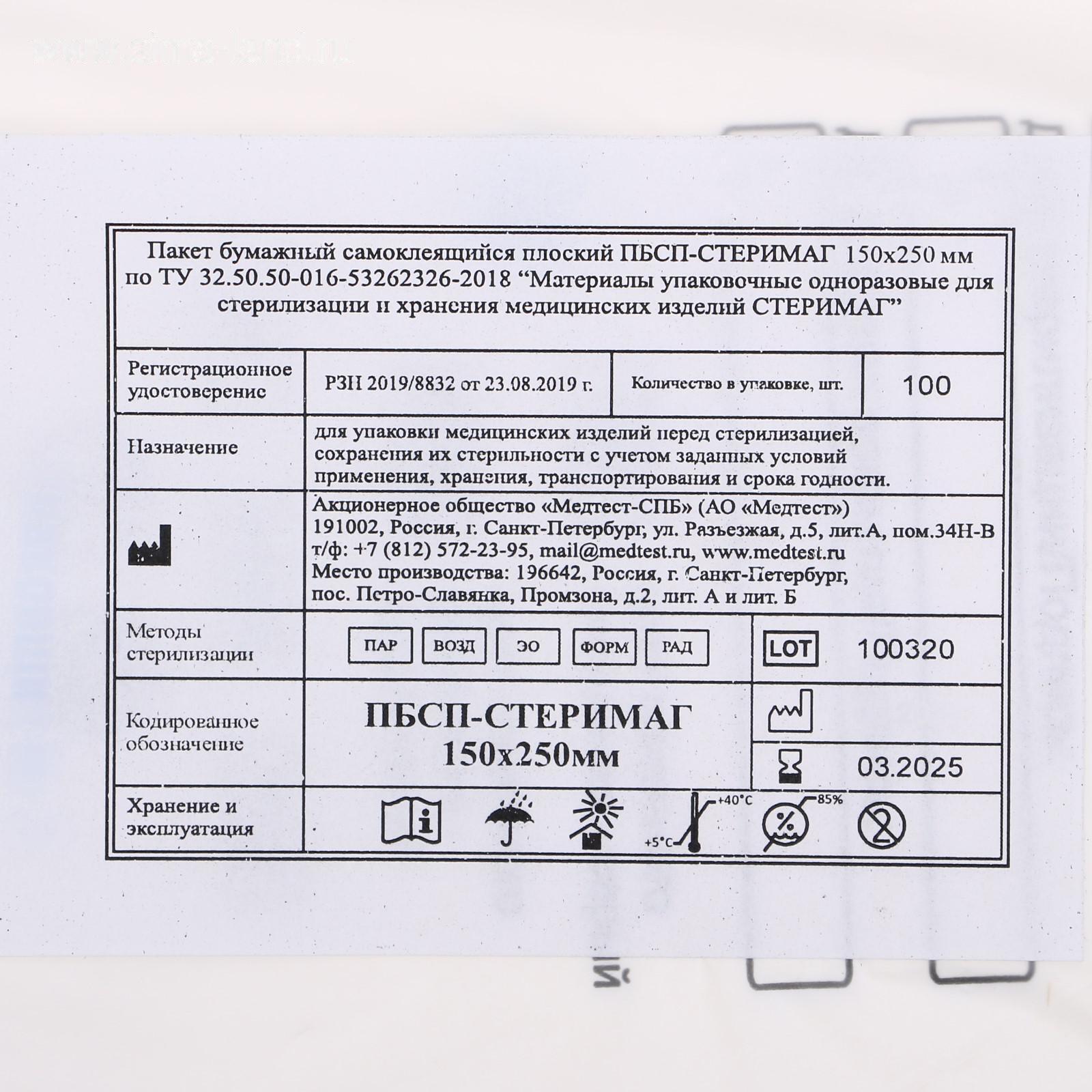 Пакет бумажный самоклеящийся плоский ПБСП-СТЕРИМАГ 150x250 мм по ТУ 32.50.50-016-53262326-2018 "Материалы упаковочные одноразовые для стерилизации и хранения медицинских изделий СТЕРИМАГ"

Регистрационное удостоверение

РЗН 2019/8832 от 23.08.2019 г.

Количество в упаковке, шт.

100

Назначение

для упаковки медицинских изделий перед стерилизацией, сохранения их стерильности с учетом заданных условий применения, хранения, транспортирования и срока годности.

Акционерное общество «Медтест-СПБ» (АО «Медтест»)
191002, Россия, г. Санкт-Петербург, ул. Разъезжая, д.5, лит.А, пом.34Н-В
т/ф: +7 (812) 572-23-95, mail@medtest.ru, www.medtest.ru
Место производства: 196642, Россия, г. Санкт-Петербург, пос. Петро-Славянка, Промзона, д.2, лит. А и лит. Б

Методы стерилизации

ПАР ВОЗД ЭО ФОРМ РАД

LOT 100320

Кодированное обозначение

ПБСП-СТЕРИМАГ
150x250мм

03.2025

Хранение и эксплуатация

+40°C
+5°C
85%